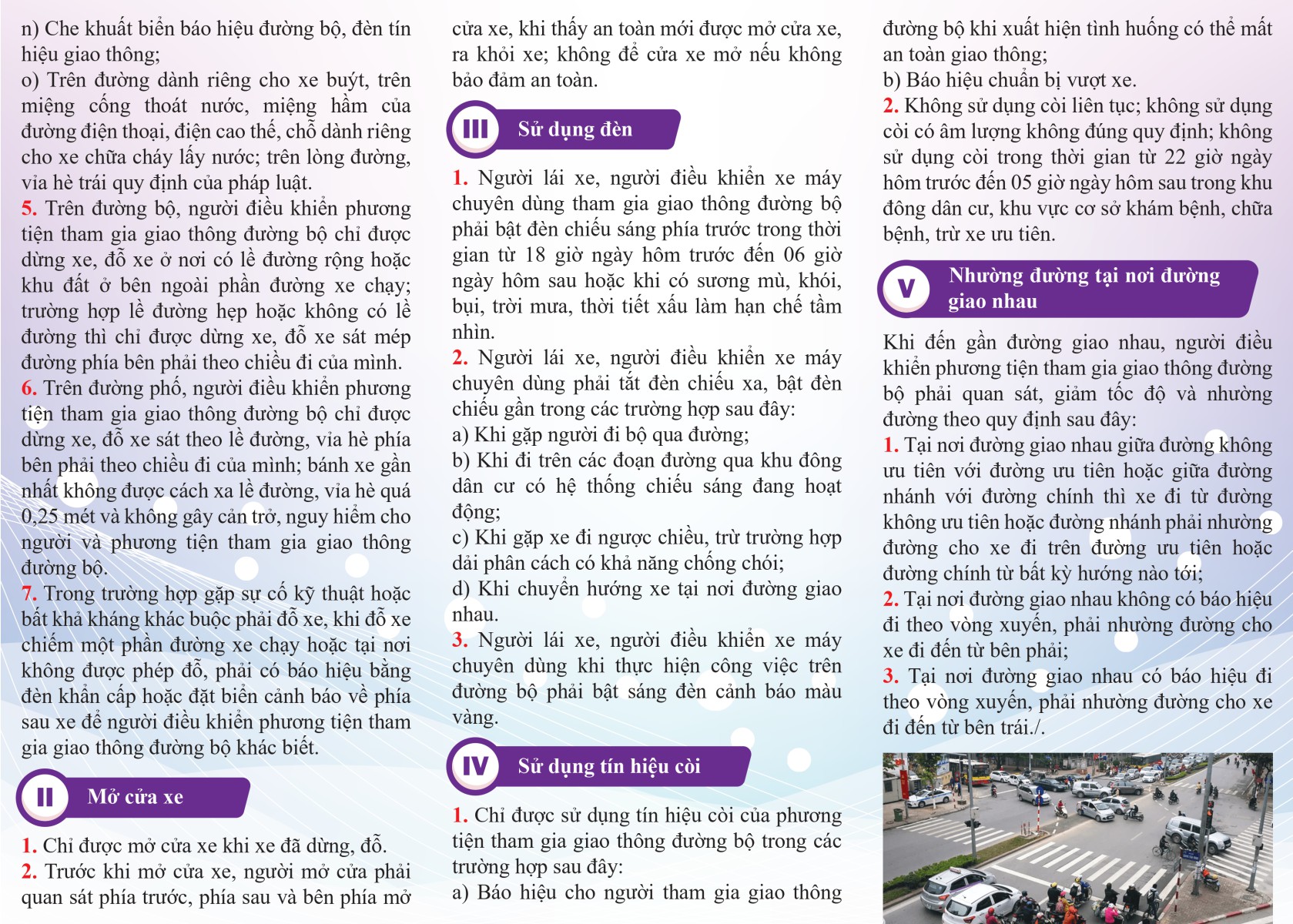 n) Che khuất biển báo hiệu đường bộ, đèn tín hiệu giao thông;
o) Trên đường dành riêng cho xe buýt, trên miệng cống thoát nước, miệng hầm của đường điện thoại, điện cao thế, chỗ dành riêng cho xe chữa cháy lấy nước; trên lòng đường, vỉa hè trái quy định của pháp luật.
5. Trên đường bộ, người điều khiển phương tiện tham gia giao thông đường bộ chỉ được dừng xe, đỗ xe ở nơi có lề đường rộng hoặc khu đất ở bên ngoài phần đường xe chạy; trường hợp lề đường hẹp hoặc không có lề đường thì chỉ được dừng xe, đỗ xe sát mép đường phía bên phải theo chiều đi của mình.
6. Trên đường phố, người điều khiển phương tiện tham gia giao thông đường bộ chỉ được dừng xe, đỗ xe sát theo lề đường, vỉa hè phía bên phải theo chiều đi của mình; bánh xe gần nhất không được cách xa lề đường, vỉa hè quá 0,25 mét và không gây cản trở, nguy hiểm cho người và phương tiện tham gia giao thông đường bộ.
7. Trong trường hợp gặp sự cố kỹ thuật hoặc bất khả kháng khác buộc phải đỗ xe, khi đỗ xe chiếm một phần đường xe chạy hoặc tại nơi không được phép đỗ, phải có báo hiệu bằng đèn khẩn cấp hoặc đặt biển cảnh báo về phía sau xe để người điều khiển phương tiện tham gia giao thông đường bộ khác biết.

II Mở cửa xe

1. Chỉ được mở cửa xe khi xe đã dừng, đỗ.
2. Trước khi mở cửa xe, người mở cửa phải quan sát phía trước, phía sau và bên phía mở cửa xe, khi thấy an toàn mới được mở cửa xe, ra khỏi xe; không để cửa xe mở nếu không bảo đảm an toàn.

III Sử dụng đèn

1. Người lái xe, người điều khiển xe máy chuyên dùng tham gia giao thông đường bộ phải bật đèn chiếu sáng phía trước trong thời gian từ 18 giờ ngày hôm trước đến 06 giờ ngày hôm sau hoặc khi có sương mù, khói, bụi, trời mưa, thời tiết xấu làm hạn chế tầm nhìn.
2. Người lái xe, người điều khiển xe máy chuyên dùng phải tắt đèn chiếu xa, bật đèn chiếu gần trong các trường hợp sau đây:
a) Khi gặp người đi bộ qua đường;
b) Khi đi trên các đoạn đường qua khu đông dân cư có hệ thống chiếu sáng đang hoạt động;
c) Khi gặp xe đi ngược chiều, trừ trường hợp dải phân cách có khả năng chống chói;
d) Khi chuyển hướng xe tại nơi đường giao nhau.
3. Người lái xe, người điều khiển xe máy chuyên dùng khi thực hiện công việc trên đường bộ phải bật sáng đèn cảnh báo màu vàng.

IV Sử dụng tín hiệu còi

1. Chỉ được sử dụng tín hiệu còi của phương tiện tham gia giao thông đường bộ trong các trường hợp sau đây:
a) Báo hiệu cho người tham gia giao thông đường bộ khi xuất hiện tình huống có thể mất an toàn giao thông;
b) Báo hiệu chuẩn bị vượt xe.
2. Không sử dụng còi liên tục; không sử dụng còi có âm lượng không đúng quy định; không sử dụng còi trong thời gian từ 22 giờ ngày hôm trước đến 05 giờ ngày hôm sau trong khu đông dân cư, khu vực cơ sở khám bệnh, chữa bệnh, trừ xe ưu tiên.

V Nhường đường tại nơi đường giao nhau

Khi đến gần đường giao nhau, người điều khiển phương tiện tham gia giao thông đường bộ phải quan sát, giảm tốc độ và nhường đường theo quy định sau đây:
1. Tại nơi đường giao nhau giữa đường không ưu tiên với đường ưu tiên hoặc giữa đường nhánh với đường chính thì xe đi từ đường không ưu tiên hoặc đường nhánh phải nhường đường cho xe đi trên đường ưu tiên hoặc đường chính từ bất kỳ hướng nào tới;
2. Tại nơi đường giao nhau không có báo hiệu đi theo vòng xuyến, phải nhường đường cho xe đi đến từ bên phải;
3. Tại nơi đường giao nhau có báo hiệu đi theo vòng xuyến, phải nhường đường cho xe đi đến từ bên trái./.